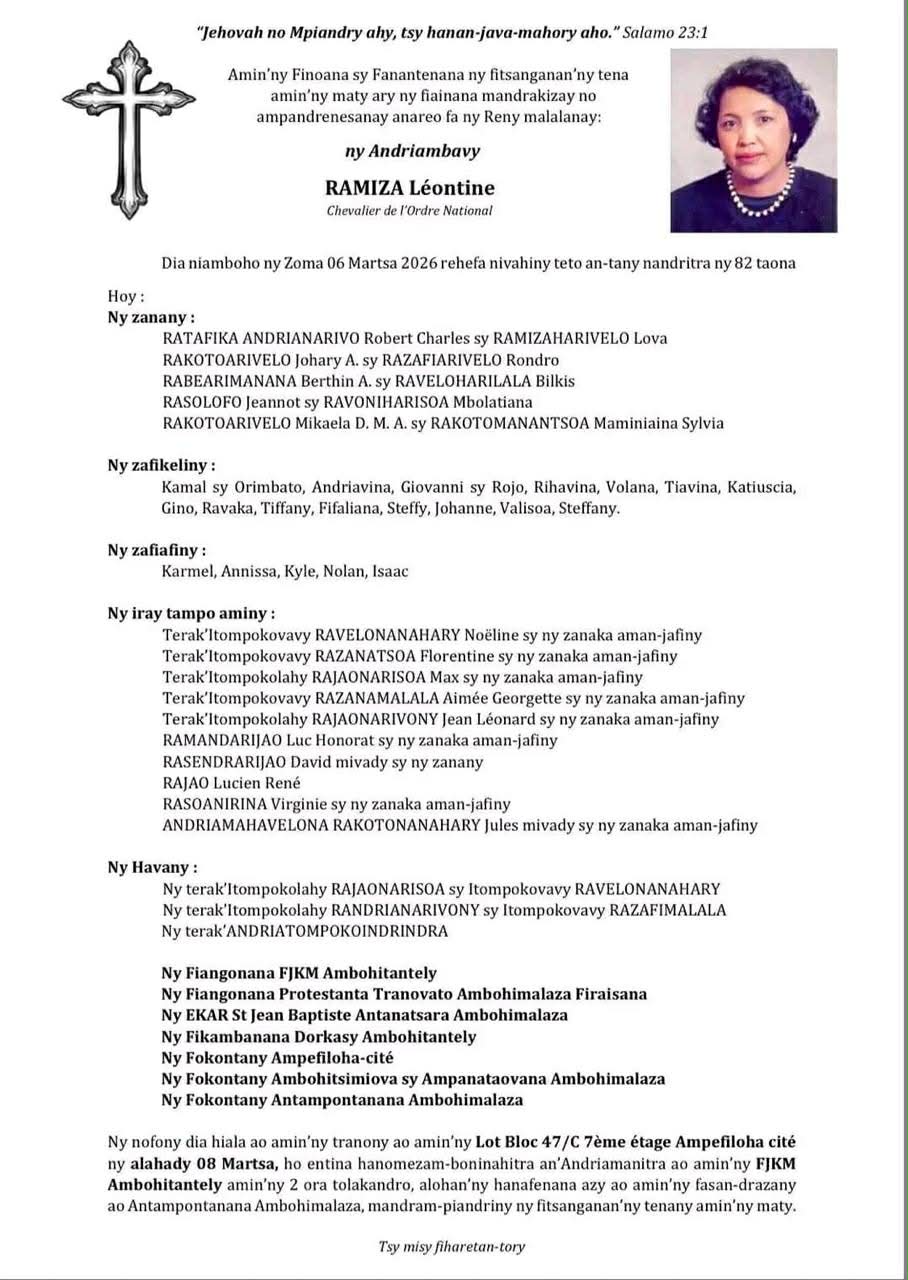 "Jehovah no Mpiandry ahy, tsy hanan-java-mahory aho." Salamo 23:1

Amin'ny Finoana sy Fanantenana ny fitsanganan'ny tena amin'ny maty ary ny fiainana mandrakizay no ampandrenesanay anareo fa ny Reny malalanay:

ny Andriambavy

RAMIZA Léontine

Chevalier de l'Ordre National

Dia niamboho ny Zoma 06 Martsa 2026 rehefa nivahiny teto an-tany nandritra ny 82 taona

Hoy :
Ny zanany :
RATAFIKA ANDRIANARIVO Robert Charles sy RAMIZAHARIVELO Lova
RAKOTOARIVELO Johary A. sy RAZAFIARIVELO Rondro
RABEARIMANANA Berthin A. sy RAVELOHARILALA Bilkis
RASOLOFO Jeannot sy RAVONIHARISOA Mbolatiana
RAKOTOARIVELO Mikaela D. M. A. sy RAKOTOMANANTSOA Maminiaina Sylvia

Ny zafikeliny :
Kamal sy Orimbato, Andriavina, Giovanni sy Rojo, Rihavina, Volana, Tiavina, Katiuscia, Gino, Ravaka, Tiffany, Fifaliana, Steffy, Johanne, Valisoa, Steffany.

Ny zafiafiny :
Karmel, Annissa, Kyle, Nolan, Isaac

Ny iray tampo aminy :
Terak'Itompokovavy RAVELONANAHARY Noëline sy ny zanaka aman-jafiny
Terak'Itompokovavy RAZANATSOA Florentine sy ny zanaka aman-jafiny
Terak'Itompokolahy RAJAONARISOA Max sy ny zanaka aman-jafiny
Terak'Itompokovavy RAZANAMALALA Aimée Georgette sy ny zanaka aman-jafiny
Terak'Itompokolahy RAJAONARIVONY Jean Léonard sy ny zanaka aman-jafiny
RAMANDARIJAO Luc Honorat sy ny zanaka aman-jafiny
RASENDRARIJAO David mivady sy ny zanany
RAJAO Lucien René
RASOANIRINA Virginie sy ny zanaka aman-jafiny
ANDRIAMAHAVELONA RAKOTONANAHARY Jules mivady sy ny zanaka aman-jafiny

Ny Havany :
Ny terak'Itompokolahy RAJAONARISOA sy Itompokovavy RAVELONANAHARY
Ny terak'Itompokolahy RANDRIANARIVONY sy Itompokovavy RAZAFIMALALA
Ny terak'ANDRIATOMPOKOINDRINDRA

Ny Fiangonana FJKM Ambohitantely
Ny Fiangonana Protestanta Tranovato Ambohimalaza Firaisana
Ny EKAR St Jean Baptiste Antanatsara Ambohimalaza
Ny Fikambanana Dorkasy Ambohitantely
Ny Fokontany Ampefiloha-cité
Ny Fokontany Ambohitsimiova sy Ampanataovana Ambohimalaza
Ny Fokontany Antampontanana Ambohimalaza

Ny nofony dia hiala ao amin'ny tranony ao amin'ny Lot Bloc 47/C 7ème étage Ampefiloha cité ny alahady 08 Martsa, ho entina hanomezam-boninahitra an'Andriamanitra ao amin'ny FJKM Ambohitantely amin'ny 2 ora tolakandro, alohan'ny hanafenana azy ao amin'ny fasan-drazany ao Antampontanana Ambohimalaza, mandram-piandriny ny fitsanganan'ny tenany amin'ny maty.

Tsy misy fiharetan-tory